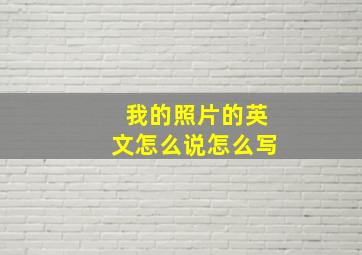 我的照片的英文怎么说怎么写